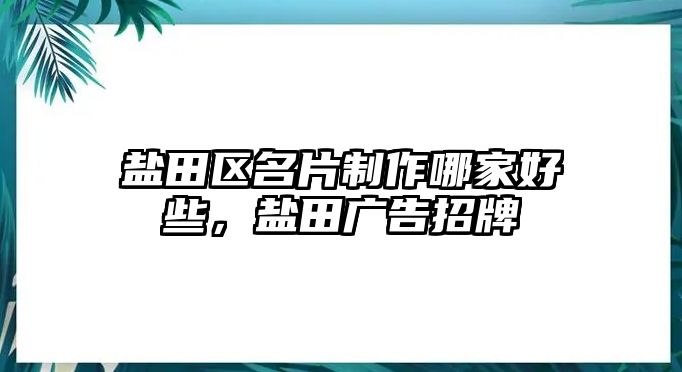 盐田区名片制作哪家好些，盐田广告招牌